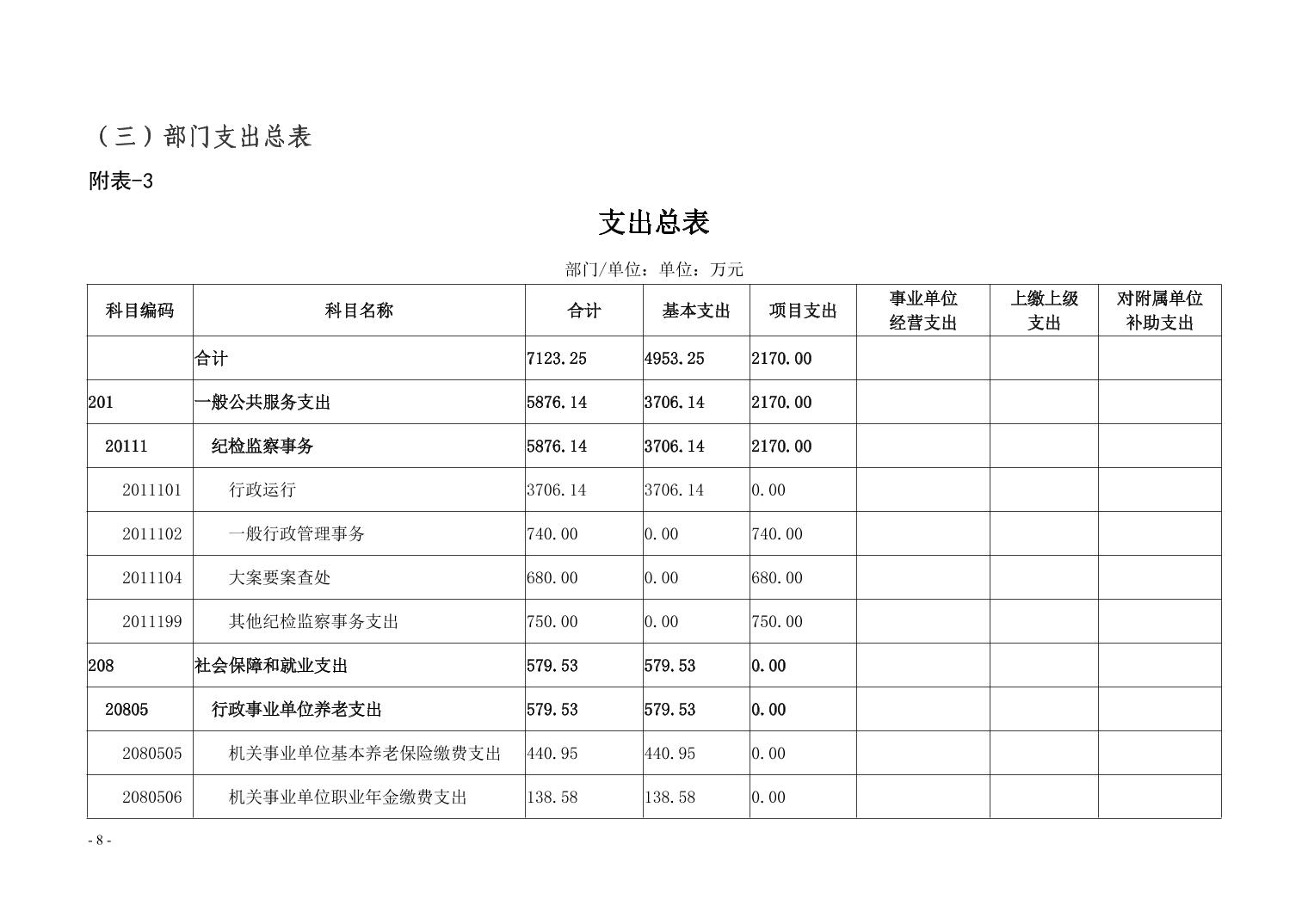 （三）部门支出总表

附表-3

支出总表

部门/单位：单位：万元

| 科目编码 | 科目名称 | 合计 | 基本支出 | 项目支出 | 事业单位经营支出 | 上缴上级支出 | 对附属单位补助支出 |
|---|---|---|---|---|---|---|---|
| | 合计 | 7123.25 | 4953.25 | 2170.00 | | | |
| 201 | 一般公共服务支出 | 5876.14 | 3706.14 | 2170.00 | | | |
| 20111 | 纪检监察事务 | 5876.14 | 3706.14 | 2170.00 | | | |
| 2011101 | 行政运行 | 3706.14 | 3706.14 | 0.00 | | | |
| 2011102 | 一般行政管理事务 | 740.00 | 0.00 | 740.00 | | | |
| 2011104 | 大案要案查处 | 680.00 | 0.00 | 680.00 | | | |
| 2011199 | 其他纪检监察事务支出 | 750.00 | 0.00 | 750.00 | | | |
| 208 | 社会保障和就业支出 | 579.53 | 579.53 | 0.00 | | | |
| 20805 | 行政事业单位养老支出 | 579.53 | 579.53 | 0.00 | | | |
| 2080505 | 机关事业单位基本养老保险缴费支出 | 440.95 | 440.95 | 0.00 | | | |
| 2080506 | 机关事业单位职业年金缴费支出 | 138.58 | 138.58 | 0.00 | | | |

- 8 -